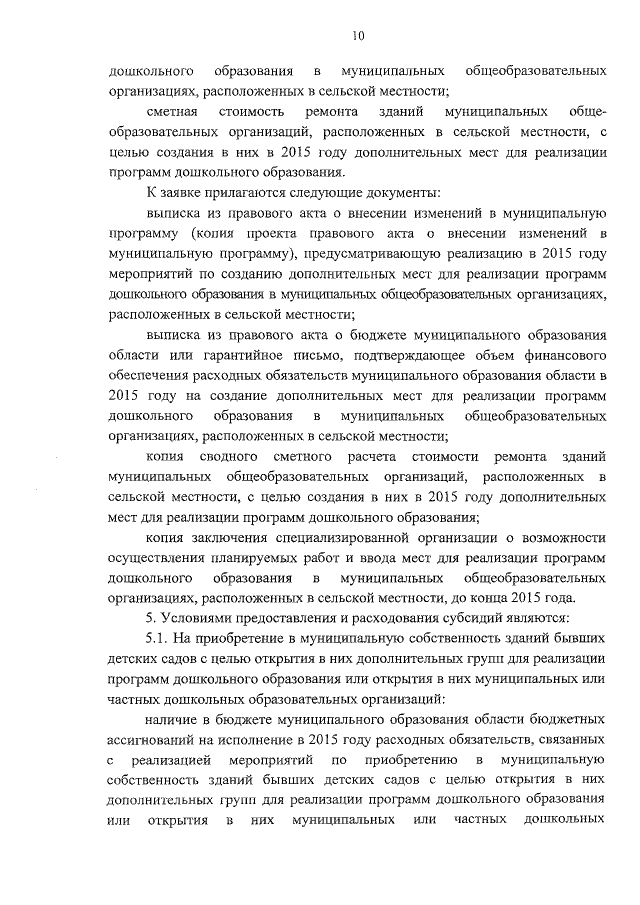 10

дошкольного образования в муниципальных общеобразовательных организациях, расположенных в сельской местности;

сметная стоимость ремонта зданий муниципальных общеобразовательных организаций, расположенных в сельской местности, с целью создания в них в 2015 году дополнительных мест для реализации программ дошкольного образования.

К заявке прилагаются следующие документы:

выписка из правового акта о внесении изменений в муниципальную программу (копия проекта правового акта о внесении изменений в муниципальную программу), предусматривающую реализацию в 2015 году мероприятий по созданию дополнительных мест для реализации программ дошкольного образования в муниципальных общеобразовательных организациях, расположенных в сельской местности;

выписка из правового акта о бюджете муниципального образования области или гарантийное письмо, подтверждающее объем финансового обеспечения расходных обязательств муниципального образования области в 2015 году на создание дополнительных мест для реализации программ дошкольного образования в муниципальных общеобразовательных организациях, расположенных в сельской местности;

копия сводного сметного расчета стоимости ремонта зданий муниципальных общеобразовательных организаций, расположенных в сельской местности, с целью создания в них в 2015 году дополнительных мест для реализации программ дошкольного образования;

копия заключения специализированной организации о возможности осуществления планируемых работ и ввода мест для реализации программ дошкольного образования в муниципальных общеобразовательных организациях, расположенных в сельской местности, до конца 2015 года.

5. Условиями предоставления и расходования субсидий являются:

5.1. На приобретение в муниципальную собственность зданий бывших детских садов с целью открытия в них дополнительных групп для реализации программ дошкольного образования или открытия в них муниципальных или частных дошкольных образовательных организаций:

наличие в бюджете муниципального образования области бюджетных ассигнований на исполнение в 2015 году расходных обязательств, связанных с реализацией мероприятий по приобретению в муниципальную собственность зданий бывших детских садов с целью открытия в них дополнительных групп для реализации программ дошкольного образования или открытия в них муниципальных или частных дошкольных